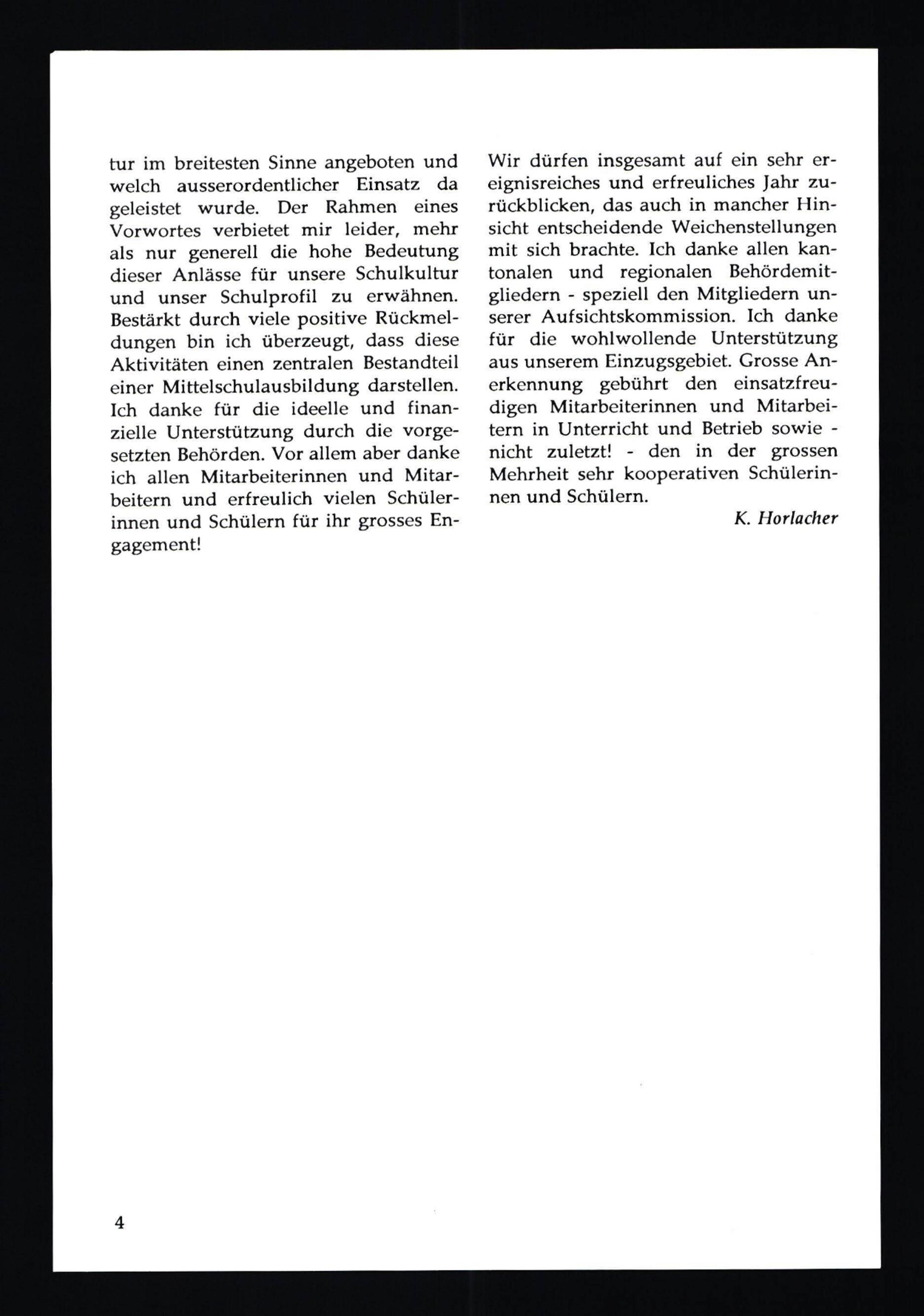 tur im breitesten Sinne angeboten und welch ausserordentlicher Einsatz da geleistet wurde. Der Rahmen eines Vorwortes verbietet mir leider, mehr als nur generell die hohe Bedeutung dieser Anlässe für unsere Schulkultur und unser Schulprofil zu erwähnen. Bestärkt durch viele positive Rückmeldungen bin ich überzeugt, dass diese Aktivitäten einen zentralen Bestandteil einer Mittelschulausbildung darstellen. Ich danke für die ideelle und finanzielle Unterstützung durch die vorgesetzten Behörden. Vor allem aber danke ich allen Mitarbeiterinnen und Mitarbeitern und erfreulich vielen Schülerinnen und Schülern für ihr grosses Engagement!

Wir dürfen insgesamt auf ein sehr ereignisreiches und erfreuliches Jahr zurückblicken, das auch in mancher Hinsicht entscheidende Weichenstellungen mit sich brachte. Ich danke allen kantonalen und regionalen Behördemitgliedern - speziell den Mitgliedern unserer Aufsichtskommission. Ich danke für die wohlwollende Unterstützung aus unserem Einzugsgebiet. Grosse Anerkennung gebührt den einsatzfreudigen Mitarbeiterinnen und Mitarbeitern in Unterricht und Betrieb sowie - nicht zuletzt! - den in der grossen Mehrheit sehr kooperativen Schülerinnen und Schülern.

K. Horlacher

4